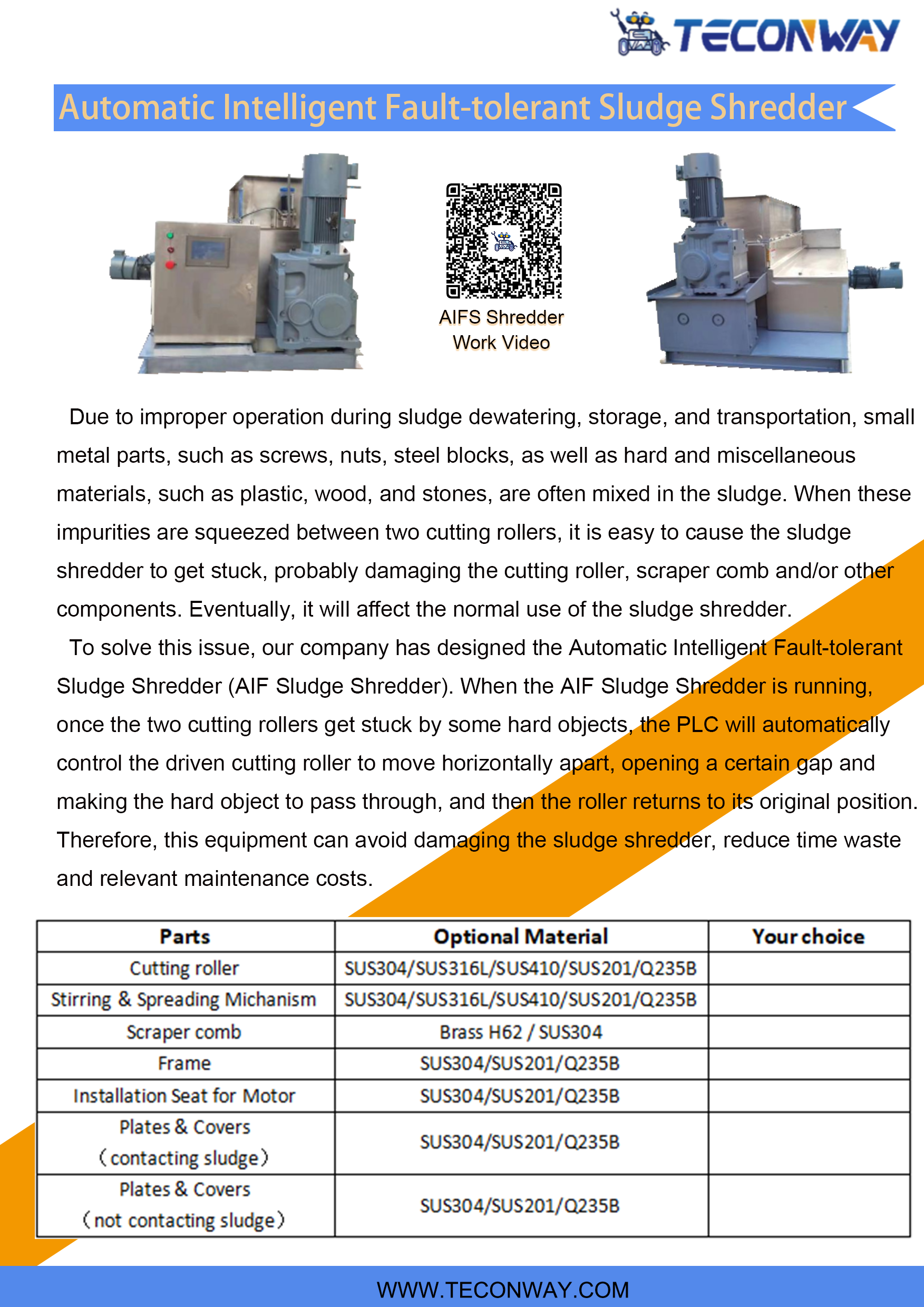 TECONWAY

Automatic Intelligent Fault-tolerant Sludge Shredder

AIFS Shredder Work Video

Due to improper operation during sludge dewatering, storage, and transportation, small metal parts, such as screws, nuts, steel blocks, as well as hard and miscellaneous materials, such as plastic, wood, and stones, are often mixed in the sludge. When these impurities are squeezed between two cutting rollers, it is easy to cause the sludge shredder to get stuck, probably damaging the cutting roller, scraper comb and/or other components. Eventually, it will affect the normal use of the sludge shredder.

To solve this issue, our company has designed the Automatic Intelligent Fault-tolerant Sludge Shredder (AIF Sludge Shredder). When the AIF Sludge Shredder is running, once the two cutting rollers get stuck by some hard objects, the PLC will automatically control the driven cutting roller to move horizontally apart, opening a certain gap and making the hard object to pass through, and then the roller returns to its original position. Therefore, this equipment can avoid damaging the sludge shredder, reduce time waste and relevant maintenance costs.

| Parts | Optional Material | Your choice |
|---|---|---|
| Cutting roller | SUS304/SUS316L/SUS410/SUS201/Q235B | |
| Stirring & Spreading Michanism | SUS304/SUS316L/SUS410/SUS201/Q235B | |
| Scraper comb | Brass H62 / SUS304 | |
| Frame | SUS304/SUS201/Q235B | |
| Installation Seat for Motor | SUS304/SUS201/Q235B | |
| Plates & Covers （contacting sludge） | SUS304/SUS201/Q235B | |
| Plates & Covers （not contacting sludge） | SUS304/SUS201/Q235B | |

WWW.TECONWAY.COM